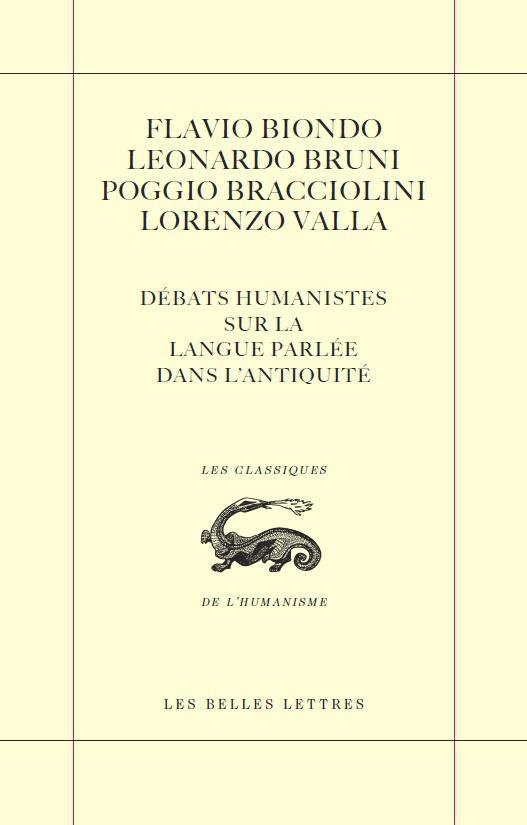 FLAVIO BIONDO
LEONARDO BRUNI
POGGIO BRACCIOLINI
LORENZO VALLA

DÉBATS HUMANISTES
SUR LA
LANGUE PARLÉE
DANS L'ANTIQUITÉ

LES CLASSIQUES

DE L'HUMANISME

LES BELLES LETTRES